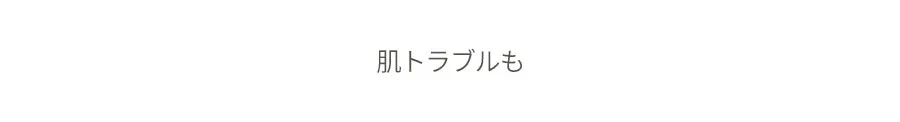 肌トラブルも